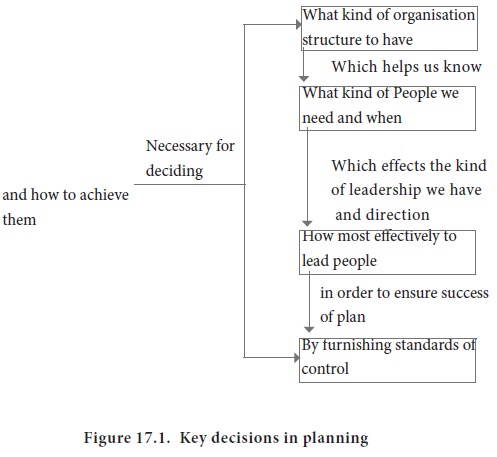 and how to achieve them

Necessary for deciding

What kind of organisation structure to have

Which helps us know

What kind of People we need and when

Which effects the kind of leadership we have and direction

How most effectively to lead people

in order to ensure success of plan

By furnishing standards of control

Figure 17.1. Key decisions in planning